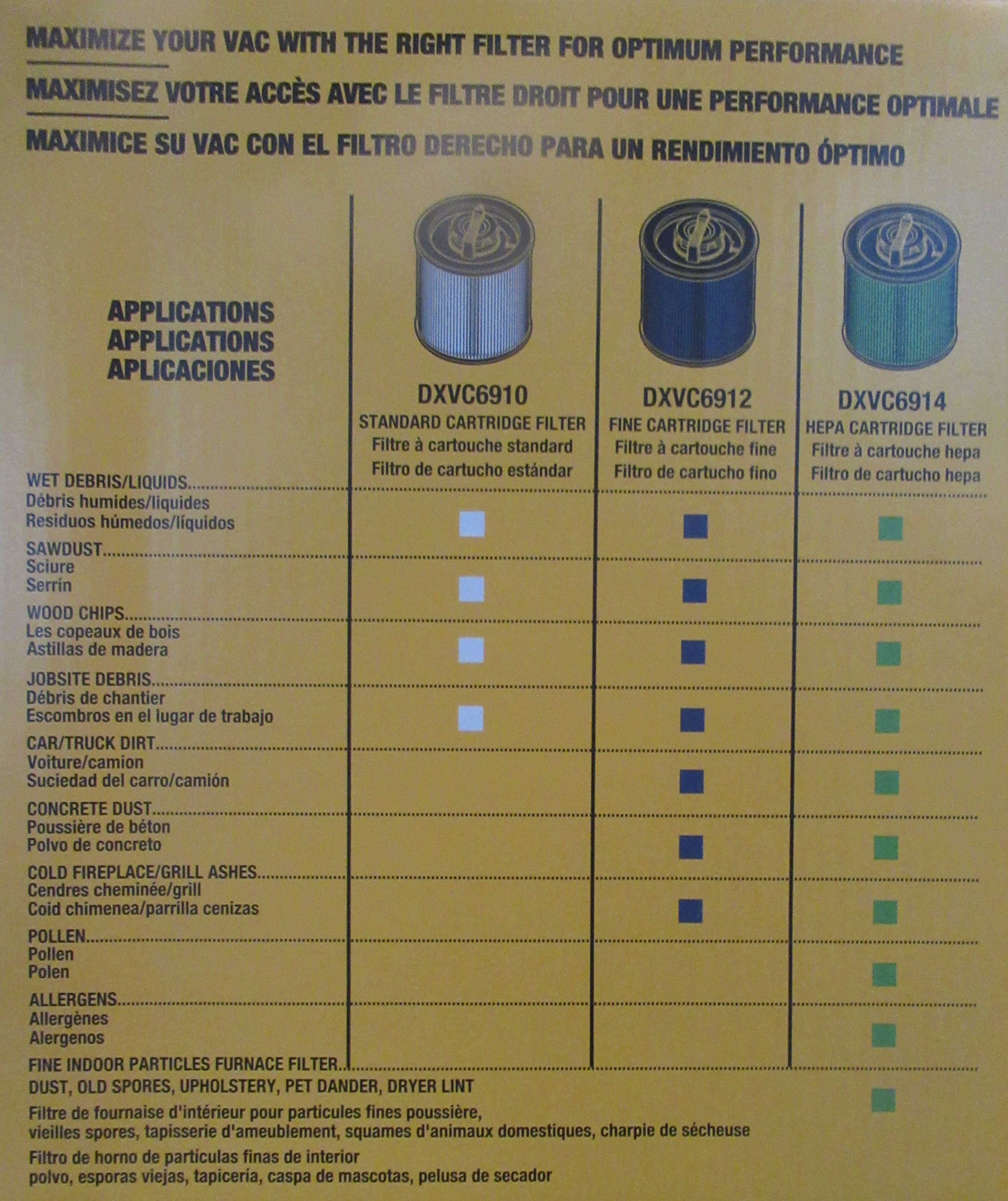 MAXIMIZE YOUR VAC WITH THE RIGHT FILTER FOR OPTIMUM PERFORMANCE
MAXIMISEZ VOTRE ACCÈS AVEC LE FILTRE DROIT POUR UNE PERFORMANCE OPTIMALE
MAXIMICE SU VAC CON EL FILTRO DERECHO PARA UN RENDIMIENTO ÓPTIMO

| APPLICATIONS APPLICATIONS APLICACIONES | DXVC6910 STANDARD CARTRIDGE FILTER Filtre à cartouche standard Filtro de cartucho estándar | DXVC6912 FINE CARTRIDGE FILTER Filtre à cartouche fine Filtro de cartucho fino | DXVC6914 HEPA CARTRIDGE FILTER Filtre à cartouche hepa Filtro de cartucho hepa |
|---|---|---|---|
| WET DEBRIS/LIQUIDS Débris humides/liquides Residuos húmedos/líquidos | ■ | ■ | ■ |
| SAWDUST Sciure Serrín | ■ | ■ | ■ |
| WOOD CHIPS Les copeaux de bois Astillas de madera | ■ | ■ | ■ |
| JOBSITE DEBRIS Débris de chantier Escombros en el lugar de trabajo | ■ | ■ | ■ |
| CAR/TRUCK DIRT Voiture/camion Suciedad del carro/camión | | ■ | ■ |
| CONCRETE DUST Poussière de béton Polvo de concreto | | ■ | ■ |
| COLD FIREPLACE/GRILL ASHES Cendres cheminée/grill Coid chimenea/parrilla cenizas | | ■ | ■ |
| POLLEN Pollen Polen | | | ■ |
| ALLERGENS Allergènes Alergenos | | | ■ |
| FINE INDOOR PARTICLES FURNACE FILTER DUST, OLD SPORES, UPHOLSTERY, PET DANDER, DRYER LINT Filtre de fournaise d'intérieur pour particules fines poussière, vieilles spores, tapisserie d'ameublement, squames d'animaux domestiques, charpie de sécheuse Filtro de horno de partículas finas de interior polvo, esporas viejas, tapicería, caspa de mascotas, pelusa de secador | | | ■ |